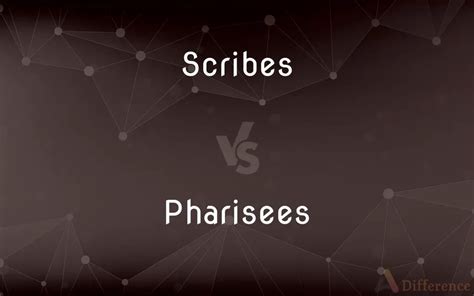 Scribes

VS

Pharisees

Difference